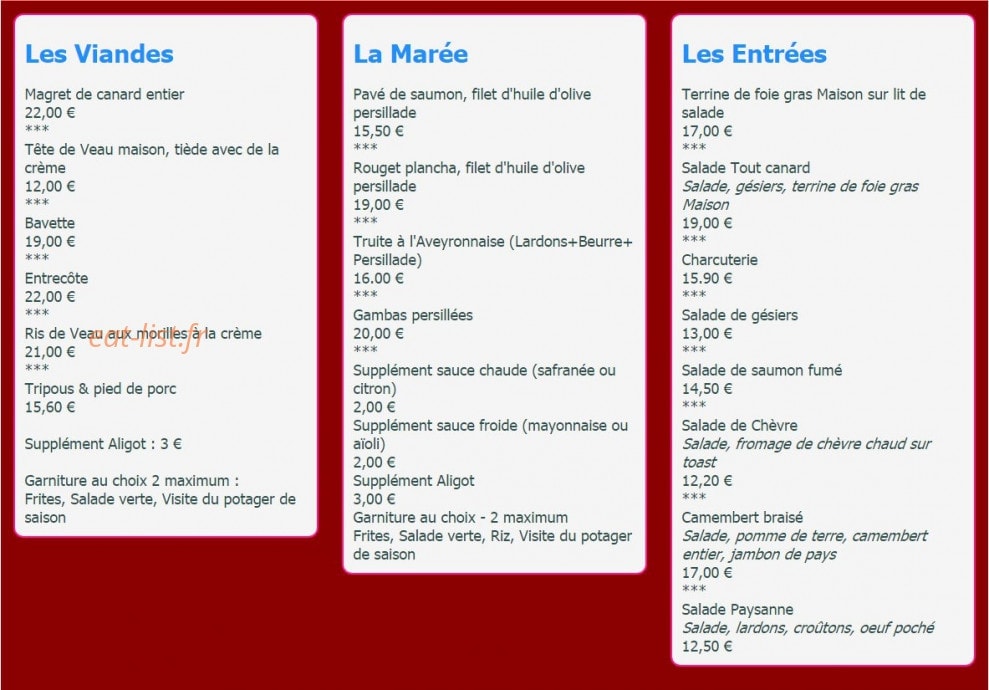 Les Viandes

Magret de canard entier
22,00 €
***
Tête de Veau maison, tiède avec de la crème
12,00 €
***
Bavette
19,00 €
***
Entrecôte
22,00 €
***
Ris de Veau aux morilles à la crème
21,00 €
***
Tripous & pied de porc
15,60 €

Supplément Aligot : 3 €

Garniture au choix 2 maximum :
Frites, Salade verte, Visite du potager de saison

eat-list.fr

La Marée

Pavé de saumon, filet d'huile d'olive persillade
15,50 €
***
Rouget plancha, filet d'huile d'olive persillade
19,00 €
***
Truite à l'Aveyronnaise (Lardons+Beurre+ Persillade)
16.00 €
***
Gambas persillées
20,00 €
***
Supplément sauce chaude (safranée ou citron)
2,00 €
Supplément sauce froide (mayonnaise ou aïoli)
2,00 €
Supplément Aligot
3,00 €
Garniture au choix - 2 maximum
Frites, Salade verte, Riz, Visite du potager de saison

Les Entrées

Terrine de foie gras Maison sur lit de salade
17,00 €
***
Salade Tout canard
Salade, gésiers, terrine de foie gras Maison
19,00 €
***
Charcuterie
15.90 €
***
Salade de gésiers
13,00 €
***
Salade de saumon fumé
14,50 €
***
Salade de Chèvre
Salade, fromage de chèvre chaud sur toast
12,20 €
***
Camembert braisé
Salade, pomme de terre, camembert entier, jambon de pays
17,00 €
***
Salade Paysanne
Salade, lardons, croûtons, oeuf poché
12,50 €